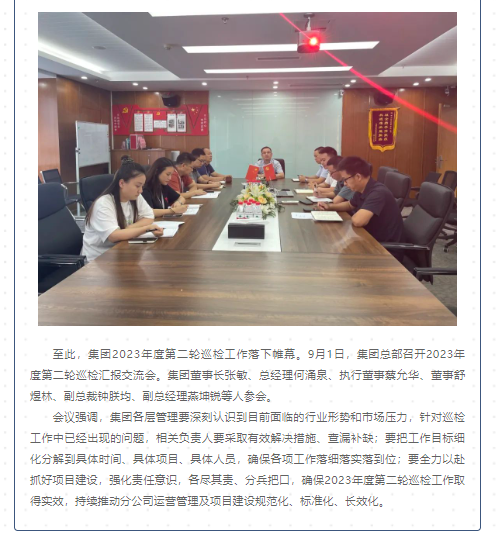 至此，集团2023年度第二轮巡检工作落下帷幕。9月1日，集团总部召开2023年度第二轮巡检汇报交流会。集团董事长张敏、总经理何涌泉、执行董事蔡允华、董事舒煜林、副总裁钟朕均、副总经理燕坤锐等人参会。

会议强调，集团各层管理要深刻认识到目前面临的行业形势和市场压力，针对巡检工作中已经出现的问题，相关负责人要采取有效解决措施、查漏补缺；要把工作目标细化分解到具体时间、具体项目、具体人员，确保各项工作落细落实落到位；要全力以赴抓好项目建设，强化责任意识，各尽其责、分兵把口，确保2023年度第二轮巡检工作取得实效，持续推动分公司运营管理及项目建设规范化、标准化、长效化。